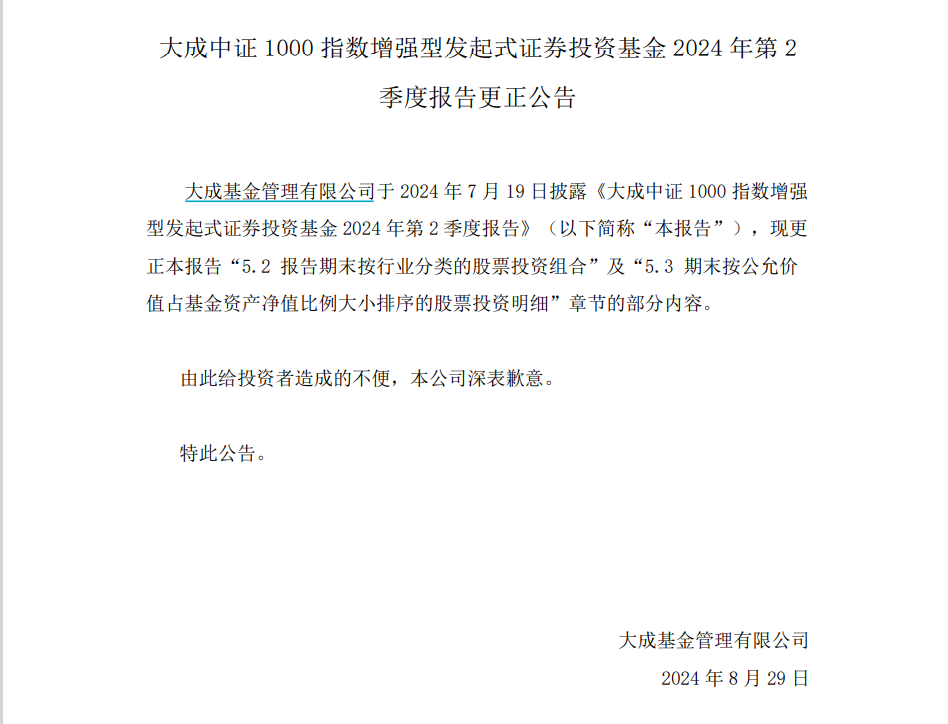 大成中证1000指数增强型发起式证券投资基金2024年第2季度报告更正公告

大成基金管理有限公司于2024年7月19日披露《大成中证1000指数增强型发起式证券投资基金2024年第2季度报告》（以下简称“本报告”），现更正本报告“5.2 报告期末按行业分类的股票投资组合”及“5.3 期末按公允价值占基金资产净值比例大小排序的股票投资明细”章节的部分内容。

由此给投资者造成的不便，本公司深表歉意。

特此公告。

大成基金管理有限公司
2024年8月29日